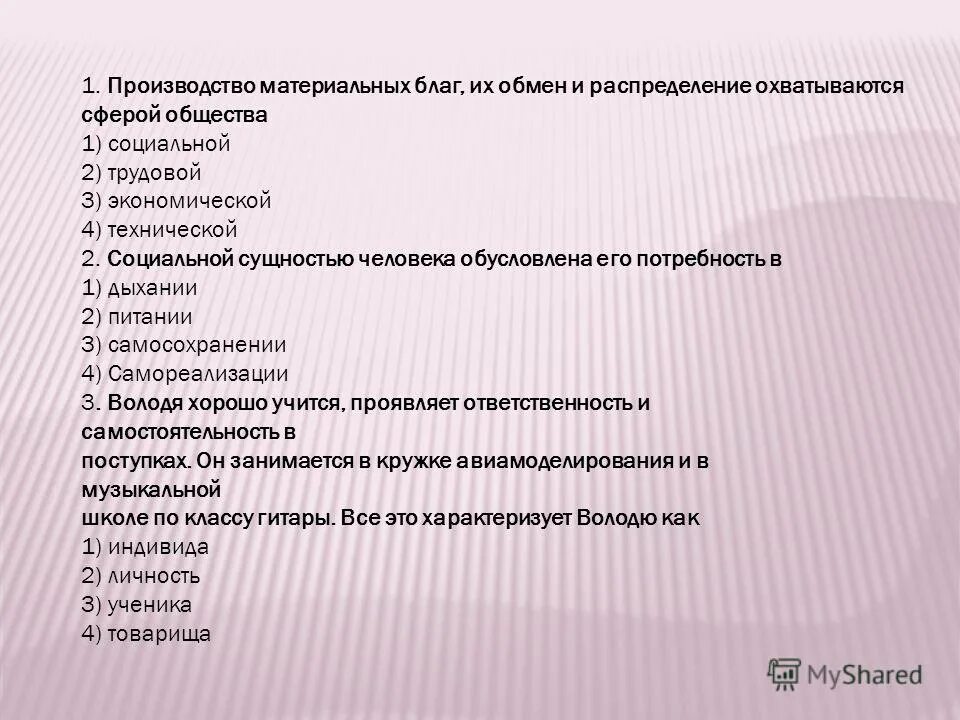 1. Производство материальных благ, их обмен и распределение охватываются сферой общества
1) социальной
2) трудовой
3) экономической
4) технической
2. Социальной сущностью человека обусловлена его потребность в
1) дыхании
2) питании
3) самосохранении
4) Самореализации
3. Володя хорошо учится, проявляет ответственность и самостоятельность в поступках. Он занимается в кружке авиамоделирования и в музыкальной школе по классу гитары. Все это характеризует Володю как
1) индивида
2) личность
3) ученика
4) товарища

MyShared